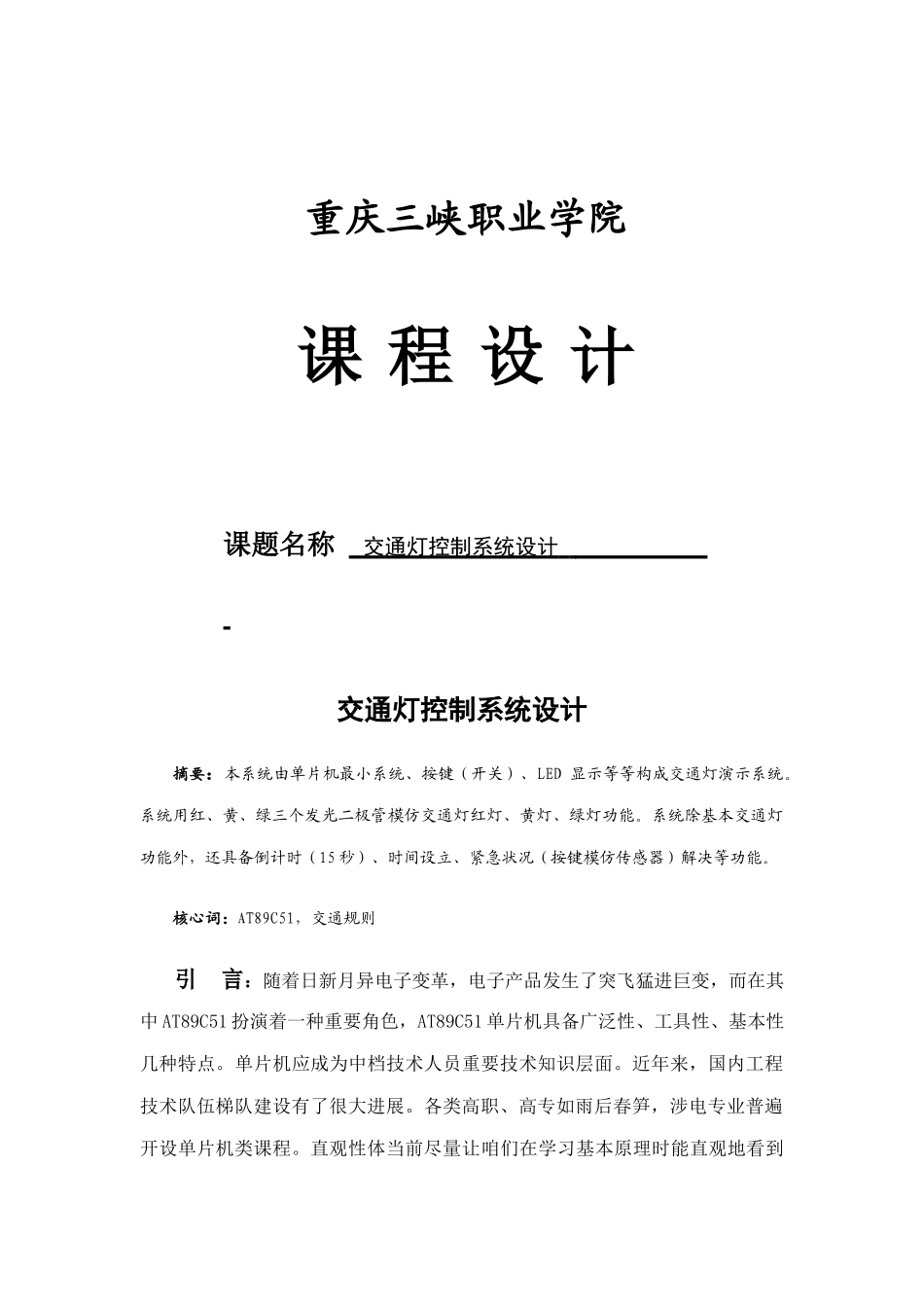 重庆三峡职业学院

课 程 设 计

课题名称 交通灯控制系统设计

-

交通灯控制系统设计

摘要：本系统由单片机最小系统、按键（开关）、LED 显示等等构成交通灯演示系统。系统用红、黄、绿三个发光二极管模仿交通灯红灯、黄灯、绿灯功能。系统除基本交通灯功能外，还具备倒计时（15秒）、时间设立、紧急状况（按键模仿传感器）解决等功能。

核心词：AT89C51，交通规则

引 言：随着日新月异电子变革，电子产品发生了突飞猛进巨变，而在其中AT89C51扮演着一种重要角色，AT89C51单片机具备广泛性、工具性、基本性几种特点。单片机应成为中档技术人员重要技术知识层面。近年来，国内工程技术队伍梯队建设有了很大进展。各类高职、高专如雨后春笋，涉电专业普遍开设单片机类课程。直观性体当前尽量让咱们在学习基本原理时能直观地看到